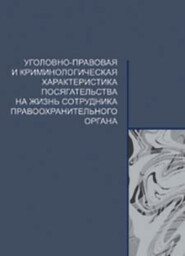 УГОЛОВНО-ПРАВОВАЯ И КРИМИНОЛОГИЧЕСКАЯ ХАРАКТЕРИСТИКА ПОСЯГАТЕЛЬСТВА НА ЖИЗНЬ СОТРУДНИКА ПРАВООХРАНИТЕЛЬНОГО ОРГАНА